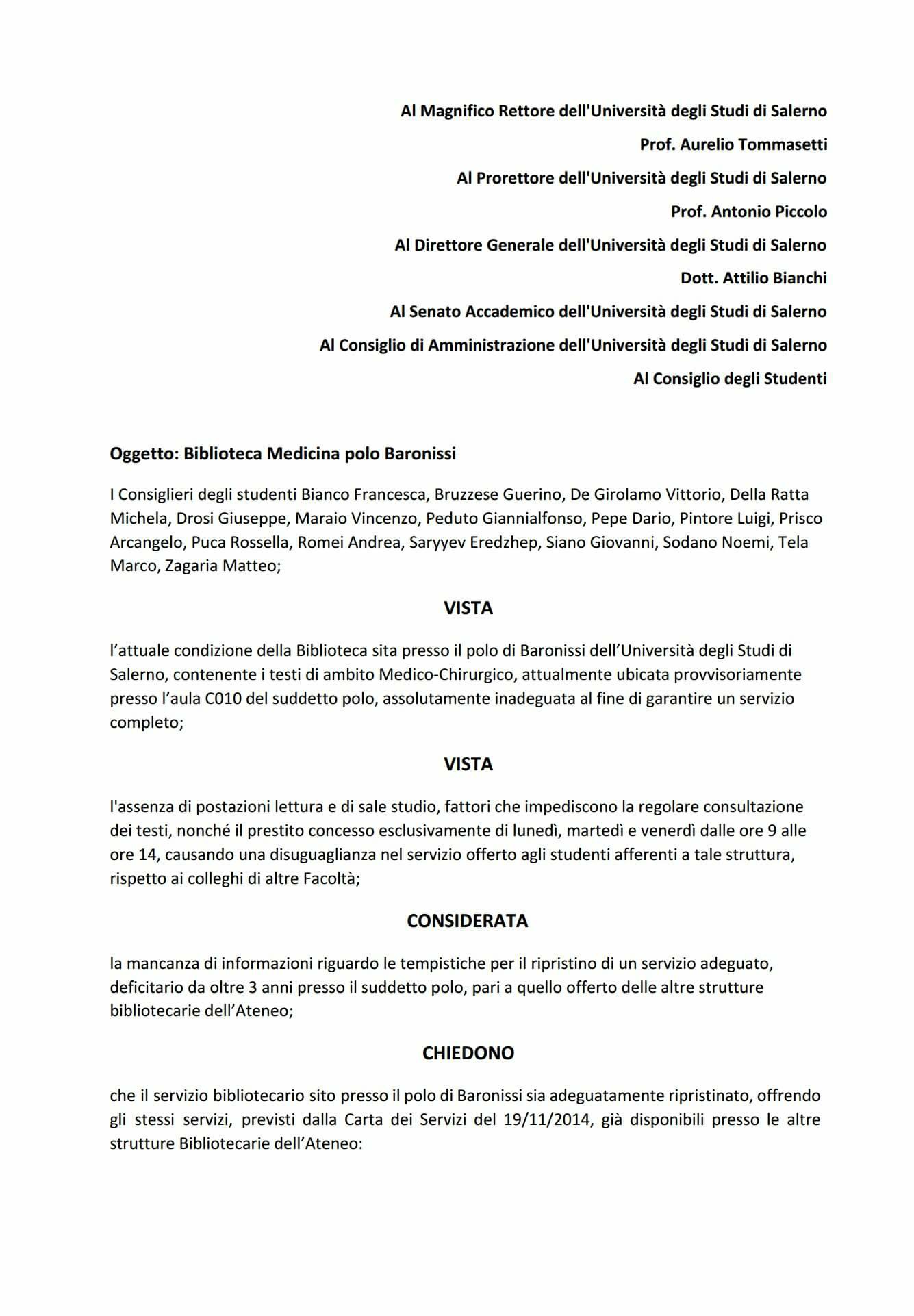 Al Magnifico Rettore dell'Università degli Studi di Salerno

Prof. Aurelio Tommasetti

Al Prorettore dell'Università degli Studi di Salerno

Prof. Antonio Piccolo

Al Direttore Generale dell'Università degli Studi di Salerno

Dott. Attilio Bianchi

Al Senato Accademico dell'Università degli Studi di Salerno

Al Consiglio di Amministrazione dell'Università degli Studi di Salerno

Al Consiglio degli Studenti

Oggetto: Biblioteca Medicina polo Baronissi

I Consiglieri degli studenti Bianco Francesca, Bruzzese Guerino, De Girolamo Vittorio, Della Ratta Michela, Drosi Giuseppe, Maraio Vincenzo, Peduto Giannialfonso, Pepe Dario, Pintore Luigi, Prisco Arcangelo, Puca Rossella, Romei Andrea, Saryyev Eredzhep, Siano Giovanni, Sodano Noemi, Tela Marco, Zagaria Matteo;

VISTA

l'attuale condizione della Biblioteca sita presso il polo di Baronissi dell'Università degli Studi di Salerno, contenente i testi di ambito Medico-Chirurgico, attualmente ubicata provvisoriamente presso l'aula C010 del suddetto polo, assolutamente inadeguata al fine di garantire un servizio completo;

VISTA

l'assenza di postazioni lettura e di sale studio, fattori che impediscono la regolare consultazione dei testi, nonché il prestito concesso esclusivamente di lunedì, martedì e venerdì dalle ore 9 alle ore 14, causando una disuguaglianza nel servizio offerto agli studenti afferenti a tale struttura, rispetto ai colleghi di altre Facoltà;

CONSIDERATA

la mancanza di informazioni riguardo le tempistiche per il ripristino di un servizio adeguato, deficitario da oltre 3 anni presso il suddetto polo, pari a quello offerto delle altre strutture bibliotecarie dell'Ateneo;

CHIEDONO

che il servizio bibliotecario sito presso il polo di Baronissi sia adeguatamente ripristinato, offrendo gli stessi servizi, previsti dalla Carta dei Servizi del 19/11/2014, già disponibili presso le altre strutture Bibliotecarie dell'Ateneo: